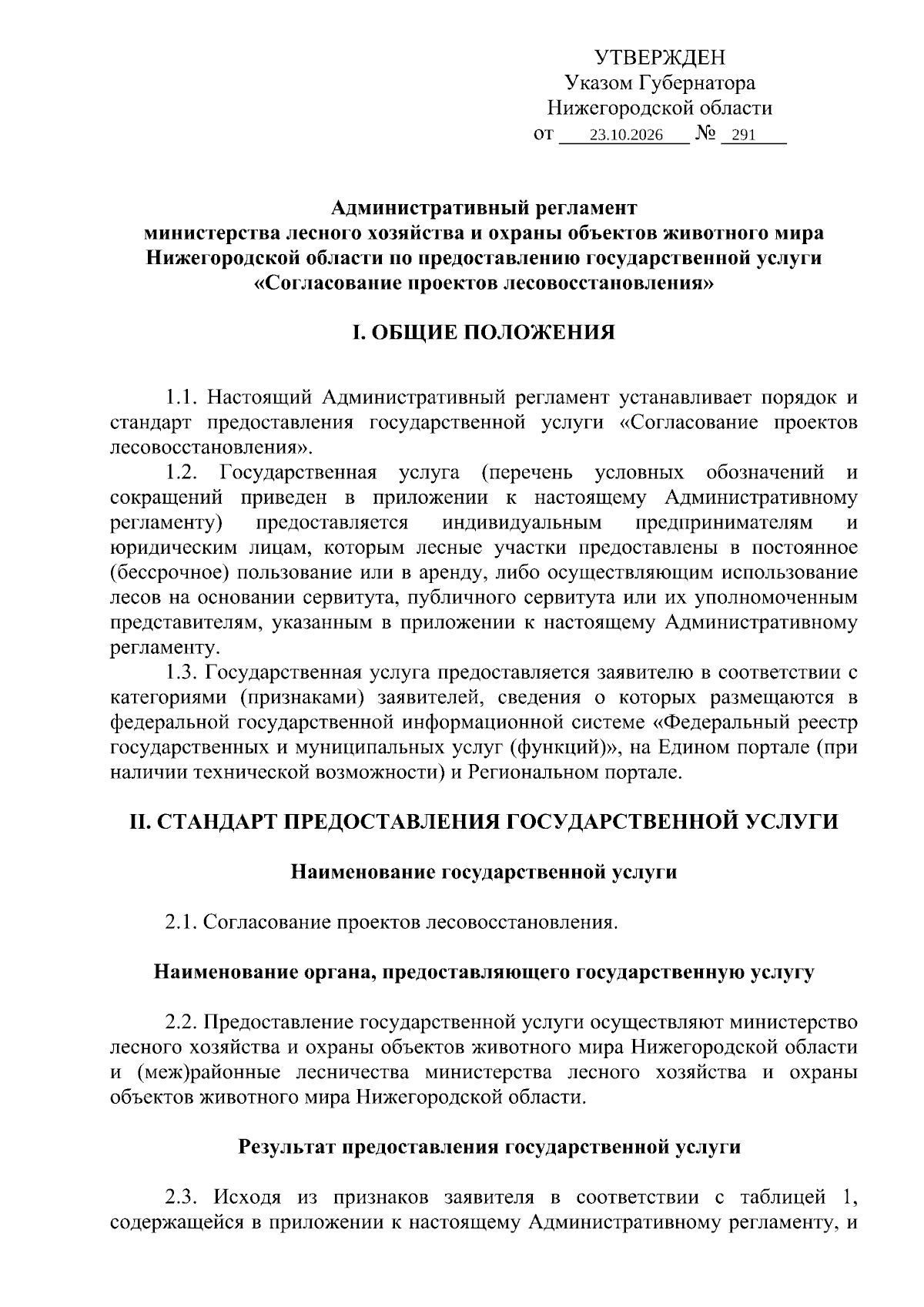 УТВЕРЖДЕН
Указом Губернатора
Нижегородской области
от 23.10.2026 № 291

Административный регламент
министерства лесного хозяйства и охраны объектов животного мира
Нижегородской области по предоставлению государственной услуги
«Согласование проектов лесовосстановления»

I. ОБЩИЕ ПОЛОЖЕНИЯ

1.1. Настоящий Административный регламент устанавливает порядок и стандарт предоставления государственной услуги «Согласование проектов лесовосстановления».

1.2. Государственная услуга (перечень условных обозначений и сокращений приведен в приложении к настоящему Административному регламенту) предоставляется индивидуальным предпринимателям и юридическим лицам, которым лесные участки предоставлены в постоянное (бессрочное) пользование или в аренду, либо осуществляющим использование лесов на основании сервитута, публичного сервитута или их уполномоченным представителям, указанным в приложении к настоящему Административному регламенту.

1.3. Государственная услуга предоставляется заявителю в соответствии с категориями (признаками) заявителей, сведения о которых размещаются в федеральной государственной информационной системе «Федеральный реестр государственных и муниципальных услуг (функций)», на Едином портале (при наличии технической возможности) и Региональном портале.

II. СТАНДАРТ ПРЕДОСТАВЛЕНИЯ ГОСУДАРСТВЕННОЙ УСЛУГИ

Наименование государственной услуги

2.1. Согласование проектов лесовосстановления.

Наименование органа, предоставляющего государственную услугу

2.2. Предоставление государственной услуги осуществляют министерство лесного хозяйства и охраны объектов животного мира Нижегородской области и (меж)районные лесничества министерства лесного хозяйства и охраны объектов животного мира Нижегородской области.

Результат предоставления государственной услуги

2.3. Исходя из признаков заявителя в соответствии с таблицей 1, содержащейся в приложении к настоящему Административному регламенту, и